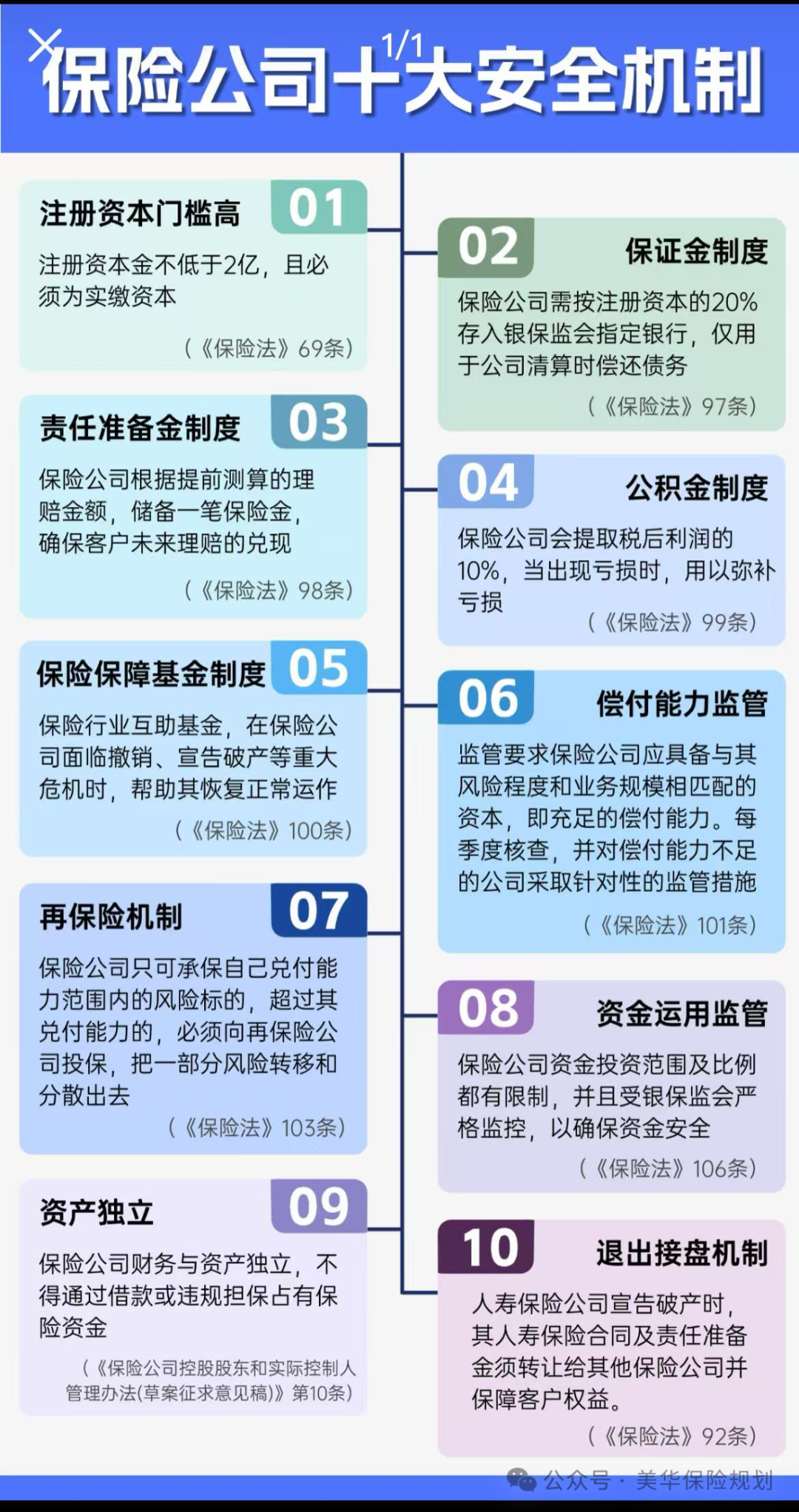 1/1
保险公司十大安全机制

注册资本门槛高 01
注册资本金不低于2亿，且必须为实缴资本
（《保险法》69条）

02 保证金制度
保险公司需按注册资本的20%存入银保监会指定银行，仅用于公司清算时偿还债务
（《保险法》97条）

责任准备金制度 03
保险公司根据提前测算的理赔金额，储备一笔保险金，确保客户未来理赔的兑现
（《保险法》98条）

04 公积金制度
保险公司会提取税后利润的10%，当出现亏损时，用以弥补亏损
（《保险法》99条）

保险保障基金制度 05
保险行业互助基金，在保险公司面临撤销、宣告破产等重大危机时，帮助其恢复正常运作
（《保险法》100条）

06 偿付能力监管
监管要求保险公司应具备与其风险程度和业务规模相匹配的资本，即充足的偿付能力。每季度核查，并对偿付能力不足的公司采取针对性的监管措施
（《保险法》101条）

再保险机制 07
保险公司只可承保自己兑付能力范围内的风险标的，超过其兑付能力的，必须向再保险公司投保，把一部分风险转移和分散出去
（《保险法》103条）

08 资金运用监管
保险公司资金投资范围及比例都有限制，并且受银保监会严格监控，以确保资金安全
（《保险法》106条）

资产独立 09
保险公司财务与资产独立，不得通过借款或违规担保占有保险资金
（《保险公司控股股东和实际控制人管理办法(草案征求意见稿)》第10条）

10 退出接盘机制
人寿保险公司宣告破产时，其人寿保险合同及责任准备金须转让给其他保险公司并保障客户权益。
（《保险法》92条）

公众号 · 美华保险规划